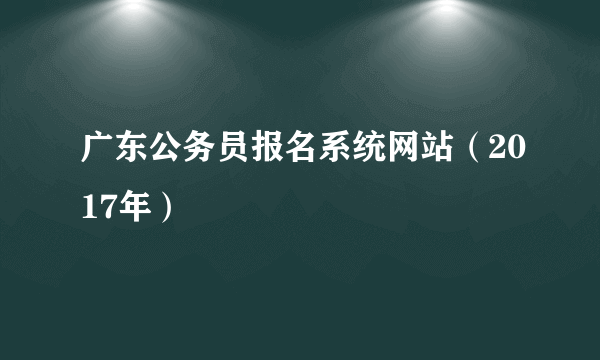 广东公务员报名系统网站（2017年）